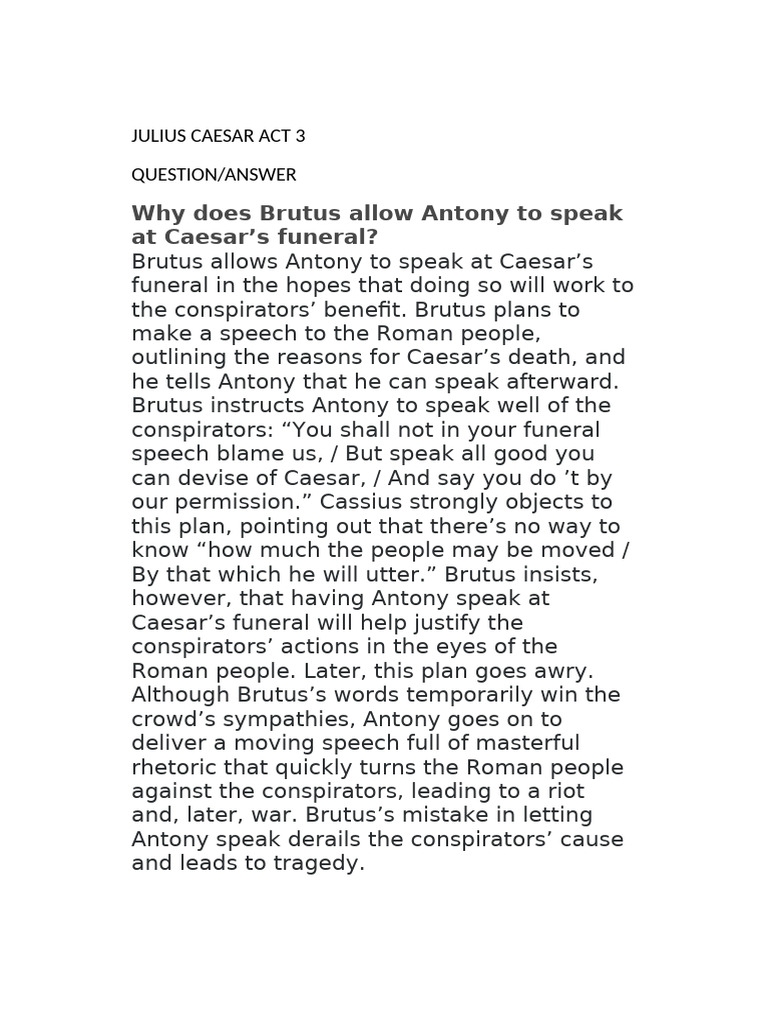 JULIUS CAESAR ACT 3

QUESTION/ANSWER

Why does Brutus allow Antony to speak at Caesar’s funeral?

Brutus allows Antony to speak at Caesar’s funeral in the hopes that doing so will work to the conspirators’ benefit. Brutus plans to make a speech to the Roman people, outlining the reasons for Caesar’s death, and he tells Antony that he can speak afterward. Brutus instructs Antony to speak well of the conspirators: “You shall not in your funeral speech blame us, / But speak all good you can devise of Caesar, / And say you do ’t by our permission.” Cassius strongly objects to this plan, pointing out that there’s no way to know “how much the people may be moved / By that which he will utter.” Brutus insists, however, that having Antony speak at Caesar’s funeral will help justify the conspirators’ actions in the eyes of the Roman people. Later, this plan goes awry. Although Brutus’s words temporarily win the crowd’s sympathies, Antony goes on to deliver a moving speech full of masterful rhetoric that quickly turns the Roman people against the conspirators, leading to a riot and, later, war. Brutus’s mistake in letting Antony speak derails the conspirators’ cause and leads to tragedy.